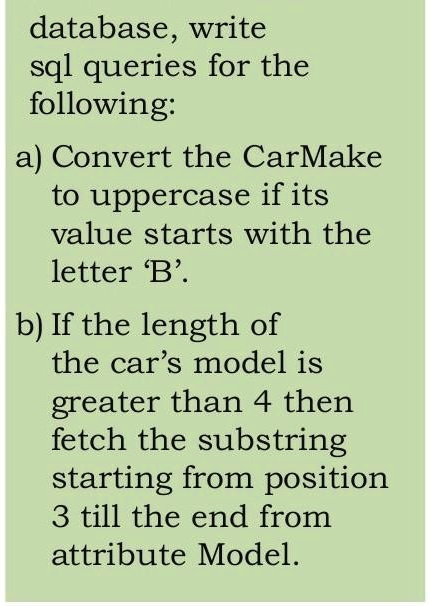 database, write sql queries for the following:

a) Convert the CarMake to uppercase if its value starts with the letter 'B'.

b) If the length of the car's model is greater than 4 then fetch the substring starting from position 3 till the end from attribute Model.